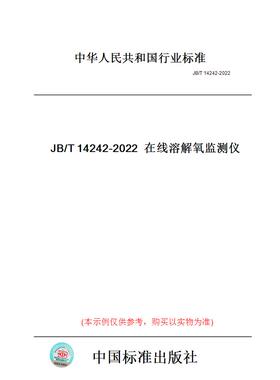 中华人民共和国行业标准

JB/T 14242-2022

JB/T 14242-2022 在线溶解氧监测仪

(本示例仅供参考，购买以实物为准)

中国标准出版社